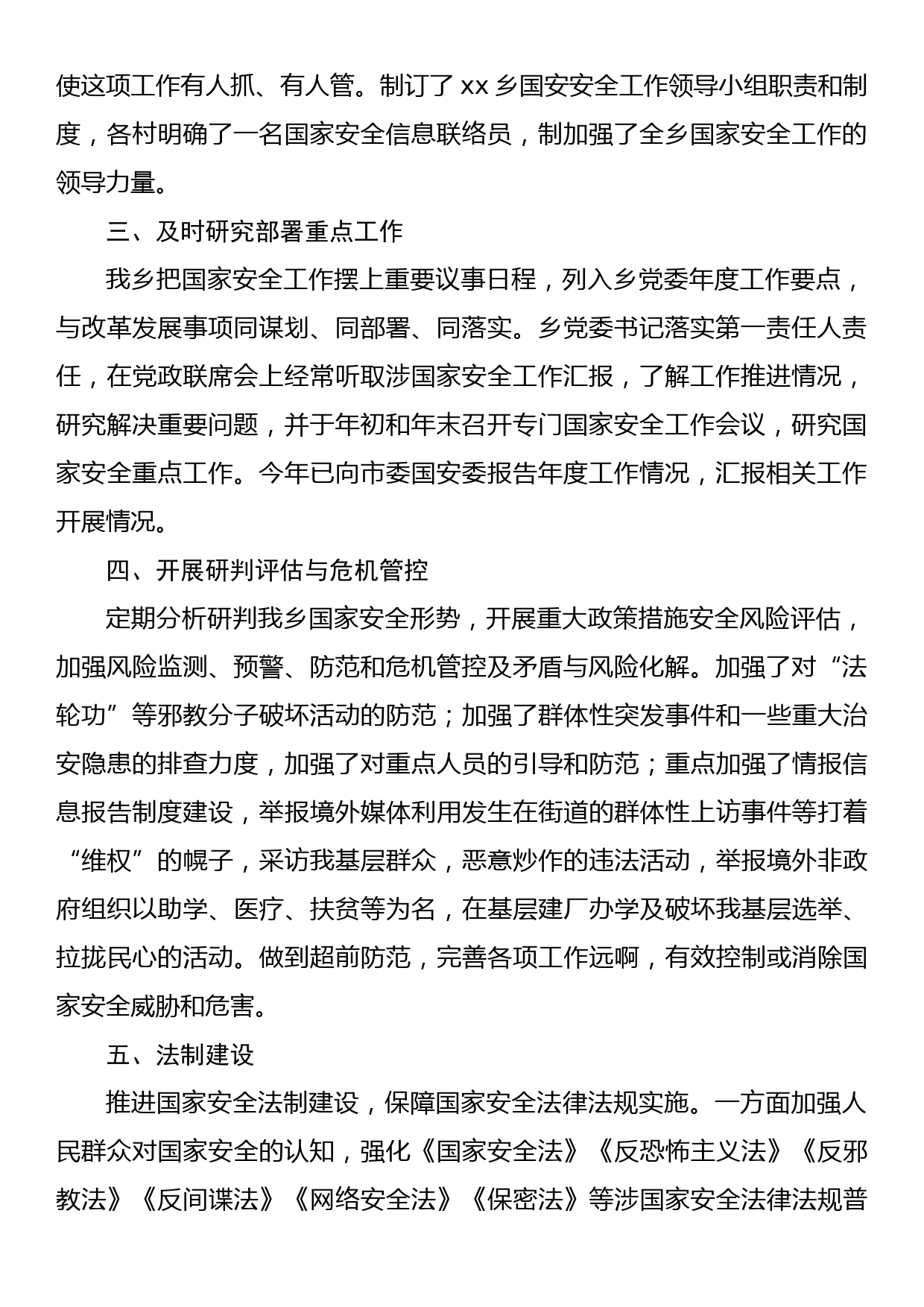 使这项工作有人抓、有人管。制订了 xx 乡国安安全工作领导小组职责和制度，各村明确了一名国家安全信息联络员，制加强了全乡国家安全工作的领导力量。

三、及时研究部署重点工作

我乡把国家安全工作摆上重要议事日程，列入乡党委年度工作要点，与改革发展事项同谋划、同部署、同落实。乡党委书记落实第一责任人责任，在党政联席会上经常听取涉国家安全工作汇报，了解工作推进情况，研究解决重要问题，并于年初和年末召开专门国家安全工作会议，研究国家安全重点工作。今年已向市委国安委报告年度工作情况，汇报相关工作开展情况。

四、开展研判评估与危机管控

定期分析研判我乡国家安全形势，开展重大政策措施安全风险评估，加强风险监测、预警、防范和危机管控及矛盾与风险化解。加强了对“法轮功”等邪教分子破坏活动的防范；加强了群体性突发事件和一些重大治安隐患的排查力度，加强了对重点人员的引导和防范；重点加强了情报信息报告制度建设，举报境外媒体利用发生在街道的群体性上访事件等打着“维权”的幌子，采访我基层群众，恶意炒作的违法活动，举报境外非政府组织以助学、医疗、扶贫等为名，在基层建厂办学及破坏我基层选举、拉拢民心的活动。做到超前防范，完善各项工作远啊，有效控制或消除国家安全威胁和危害。

五、法制建设

推进国家安全法制建设，保障国家安全法律法规实施。一方面加强人民群众对国家安全的认知，强化《国家安全法》《反恐怖主义法》《反邪教法》《反间谍法》《网络安全法》《保密法》等涉国家安全法律法规普